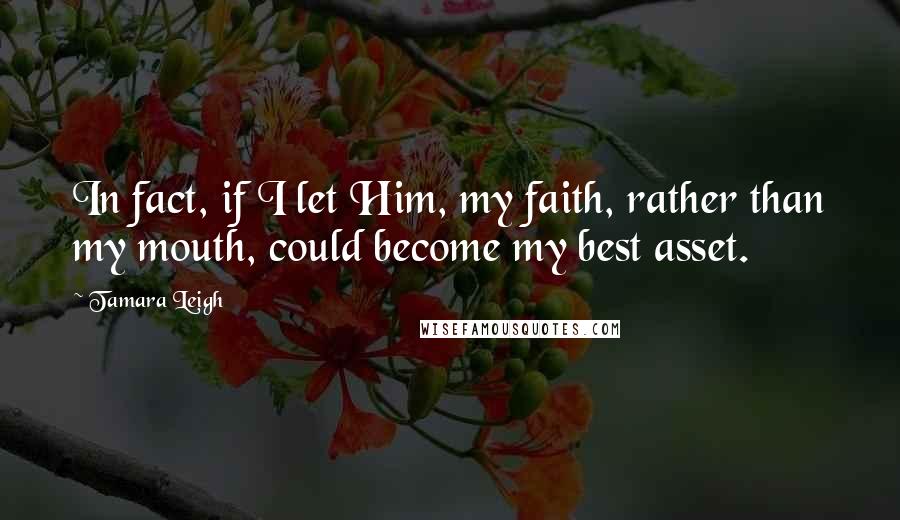 In fact, if I let Him, my faith, rather than my mouth, could become my best asset.

~Tamara Leigh

WISEFAMOUSQUOTES.COM